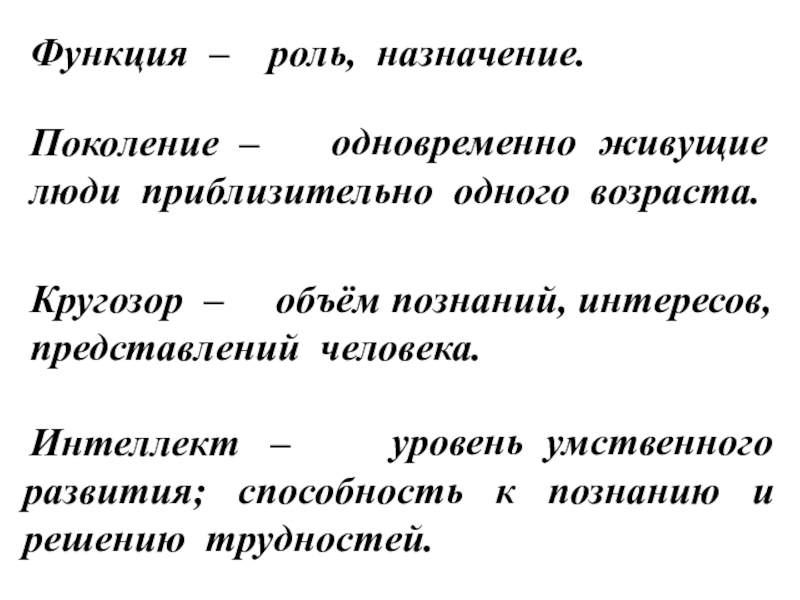 Функция – роль, назначение.

Поколение – одновременно живущие люди приблизительно одного возраста.

Кругозор – объём познаний, интересов, представлений человека.

Интеллект – уровень умственного развития; способность к познанию и решению трудностей.